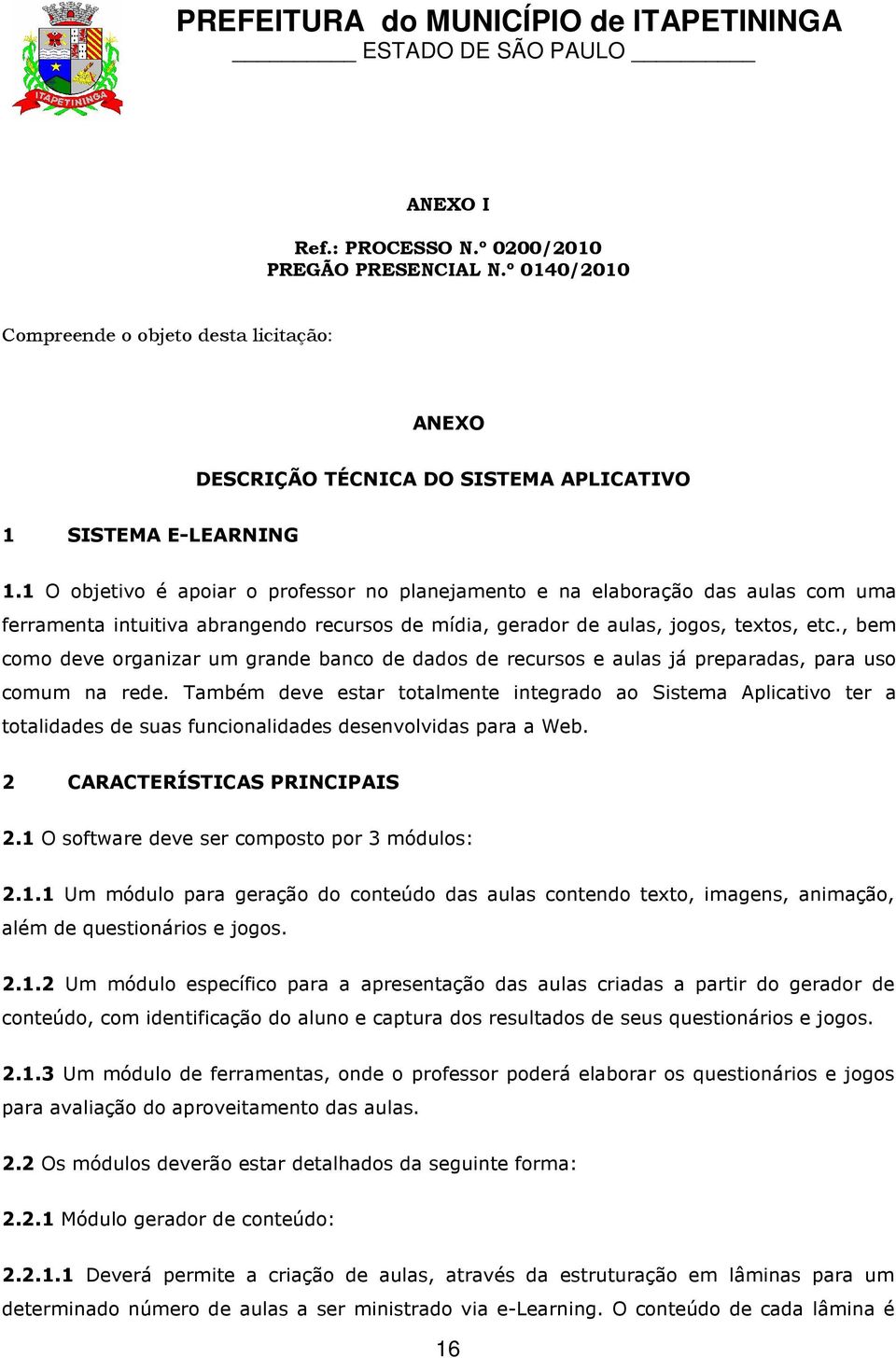 ITAPETININGA

PREFEITURA do MUNICÍPIO de ITAPETININGA
ESTADO DE SÃO PAULO

ANEXO I

Ref.: PROCESSO N.º 0200/2010
PREGÃO PRESENCIAL N.º 0140/2010

Compreende o objeto desta licitação:

ANEXO

DESCRIÇÃO TÉCNICA DO SISTEMA APLICATIVO

1 SISTEMA E-LEARNING

1.1 O objetivo é apoiar o professor no planejamento e na elaboração das aulas com uma ferramenta intuitiva abrangendo recursos de mídia, gerador de aulas, jogos, textos, etc., bem como deve organizar um grande banco de dados de recursos e aulas já preparadas, para uso comum na rede. Também deve estar totalmente integrado ao Sistema Aplicativo ter a totalidades de suas funcionalidades desenvolvidas para a Web.

2 CARACTERÍSTICAS PRINCIPAIS

2.1 O software deve ser composto por 3 módulos:

2.1.1 Um módulo para geração do conteúdo das aulas contendo texto, imagens, animação, além de questionários e jogos.

2.1.2 Um módulo específico para a apresentação das aulas criadas a partir do gerador de conteúdo, com identificação do aluno e captura dos resultados de seus questionários e jogos.

2.1.3 Um módulo de ferramentas, onde o professor poderá elaborar os questionários e jogos para avaliação do aproveitamento das aulas.

2.2 Os módulos deverão estar detalhados da seguinte forma:

2.2.1 Módulo gerador de conteúdo:

2.2.1.1 Deverá permite a criação de aulas, através da estruturação em lâminas para um determinado número de aulas a ser ministrado via e-Learning. O conteúdo de cada lâmina é

16